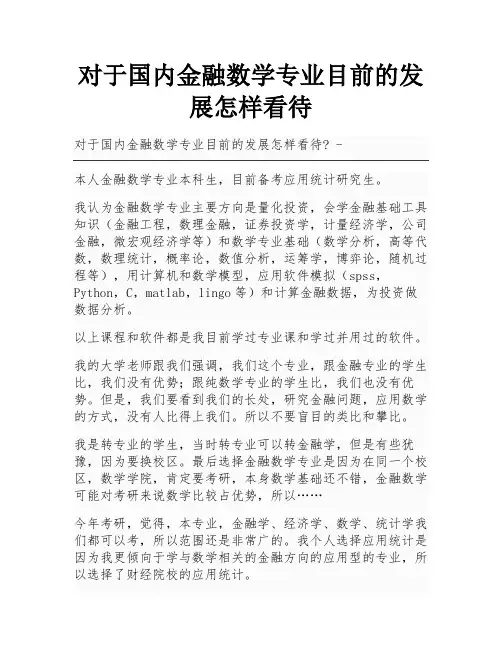 对于国内金融数学专业目前的发展怎样看待

对于国内金融数学专业目前的发展怎样看待? -

本人金融数学专业本科生，目前备考应用统计研究生。

我认为金融数学专业主要方向是量化投资，会学金融基础工具知识（金融工程，数理金融，证券投资学，计量经济学，公司金融，微宏观经济学等）和数学专业基础（数学分析，高等代数，数理统计，概率论，数值分析，运筹学，博弈论，随机过程等），用计算机和数学模型，应用软件模拟（spss，Python，C，matlab，lingo 等）和计算金融数据，为投资做数据分析。

以上课程和软件都是我目前学过专业课和学过并用过的软件。

我的大学老师跟我们强调，我们这个专业，跟金融专业的学生比，我们没有优势；跟纯数学专业的学生比，我们也没有优势。但是，我们要看到我们的长处，研究金融问题，应用数学的方式，没有人比得上我们。所以不要盲目的类比和攀比。

我是转专业的学生，当时转专业可以转金融学，但是有些犹豫，因为要换校区。最后选择金融数学专业是因为在同一个校区，数学学院，肯定要考研，本身数学基础还不错，金融数学可能对考研来说数学比较占优势，所以……

今年考研，觉得，本专业，金融学、经济学、数学、统计学我们都可以考，所以范围还是非常广的。我个人选择应用统计是因为我更倾向于学与数学相关的金融方向的应用型的专业，所以选择了财经院校的应用统计。